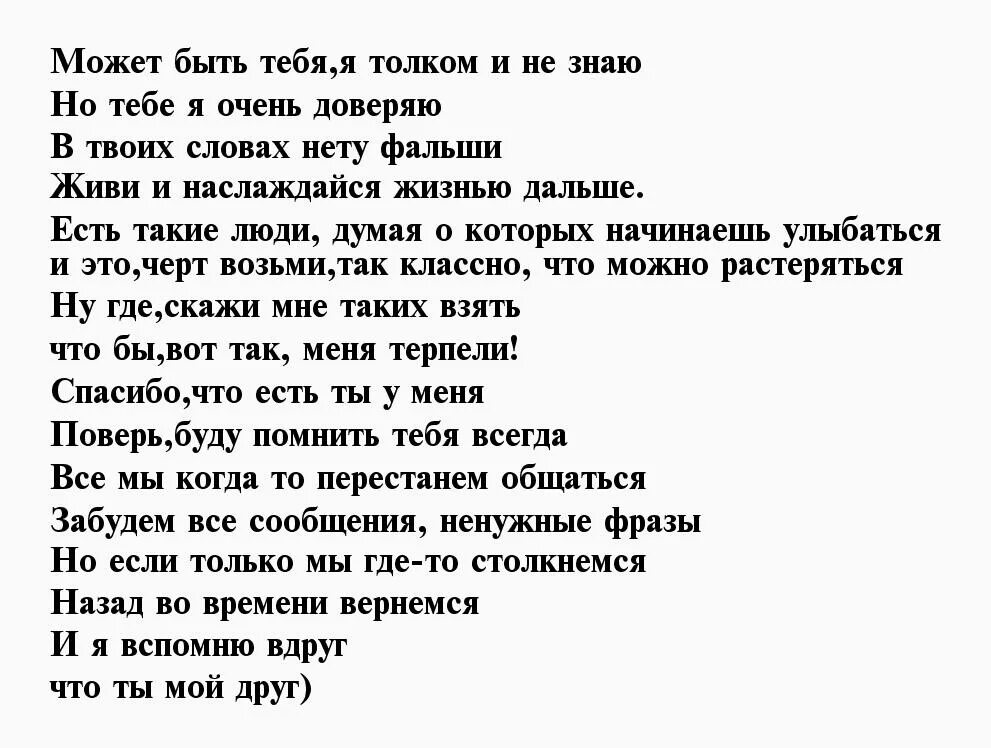 Может быть тебя,я толком и не знаю
Но тебе я очень доверяю
В твоих словах нету фальши
Живи и наслаждайся жизнью дальше.
Есть такие люди, думая о которых начинаешь улыбаться
и это,черт возьми,так классно, что можно растеряться
Ну где,скажи мне таких взять
что бы,вот так, меня терпели!
Спасибо,что есть ты у меня
Поверь,буду помнить тебя всегда
Все мы когда то перестанем общаться
Забудем все сообщения, ненужные фразы
Но если только мы где-то столкнемся
Назад во времени вернемся
И я вспомню вдруг
что ты мой друг)